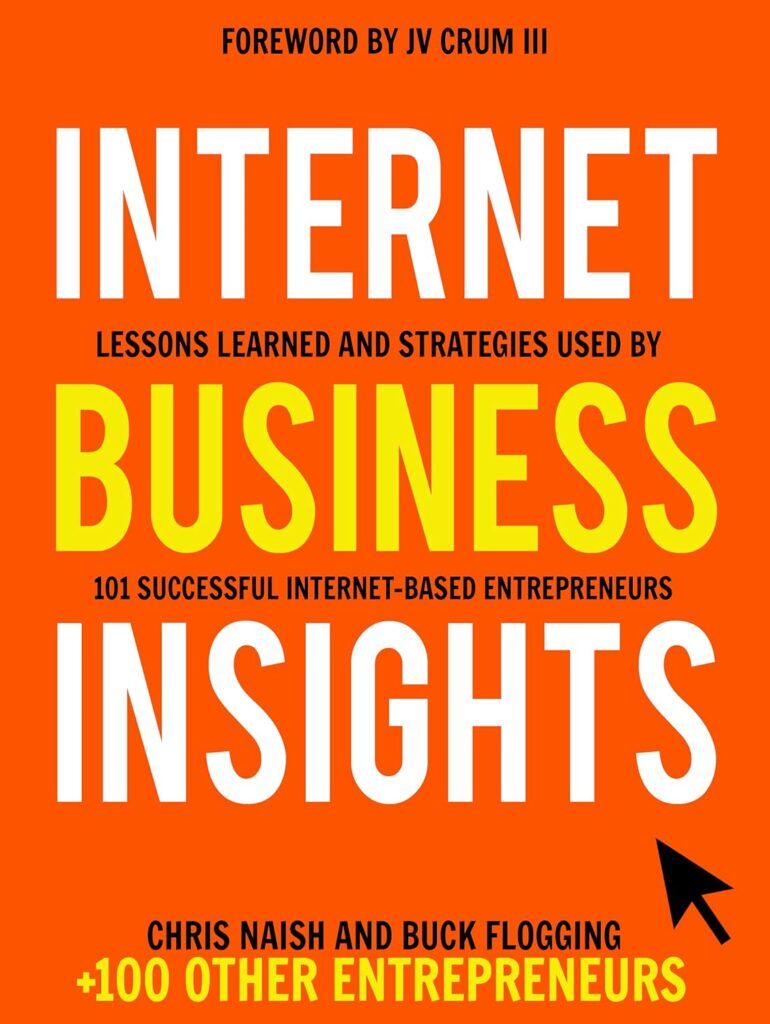 FOREWORD BY JV CRUM III

INTERNET

LESSONS LEARNED AND STRATEGIES USED BY

BUSINESS

101 SUCCESSFUL INTERNET-BASED ENTREPRENEURS

INSIGHTS

CHRIS NAISH AND BUCK FLOGGING
+100 OTHER ENTREPRENEURS